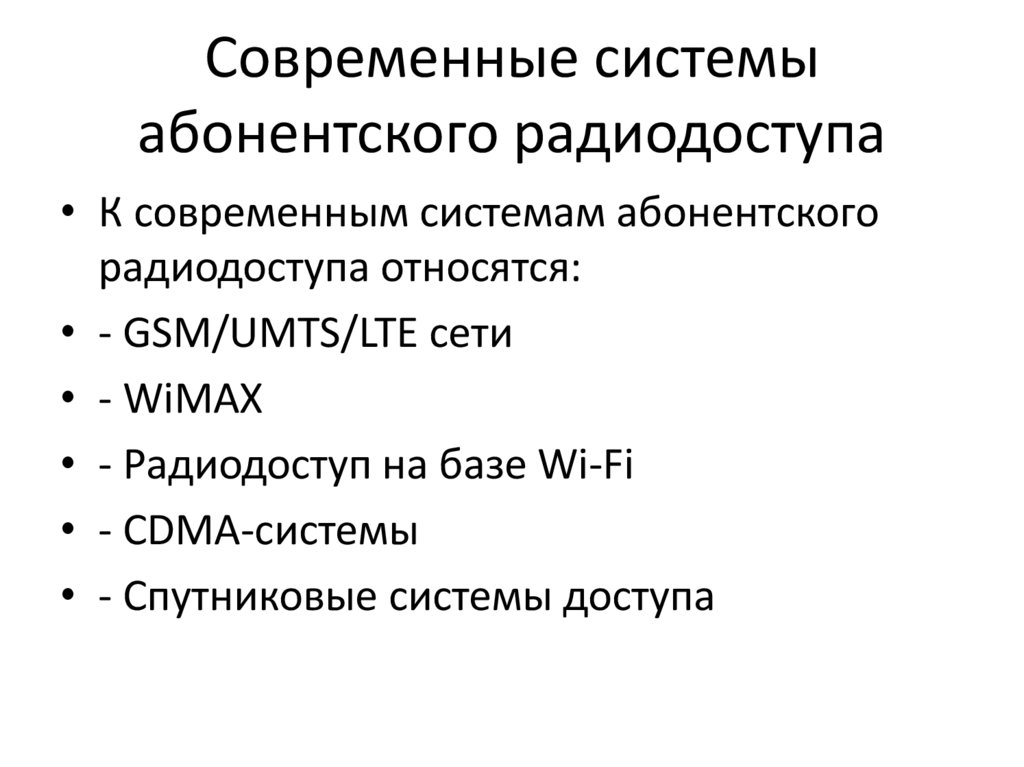 Современные системы абонентского радиодоступа

• К современным системам абонентского радиодоступа относятся:
• - GSM/UMTS/LTE сети
• - WiMAX
• - Радиодоступ на базе Wi-Fi
• - CDMA-системы
• - Спутниковые системы доступа